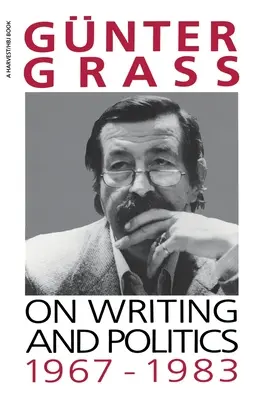 A HARVEST/HBJ BOOK

GÜNTER
GRASS

ON WRITING
AND POLITICS
1967 - 1983